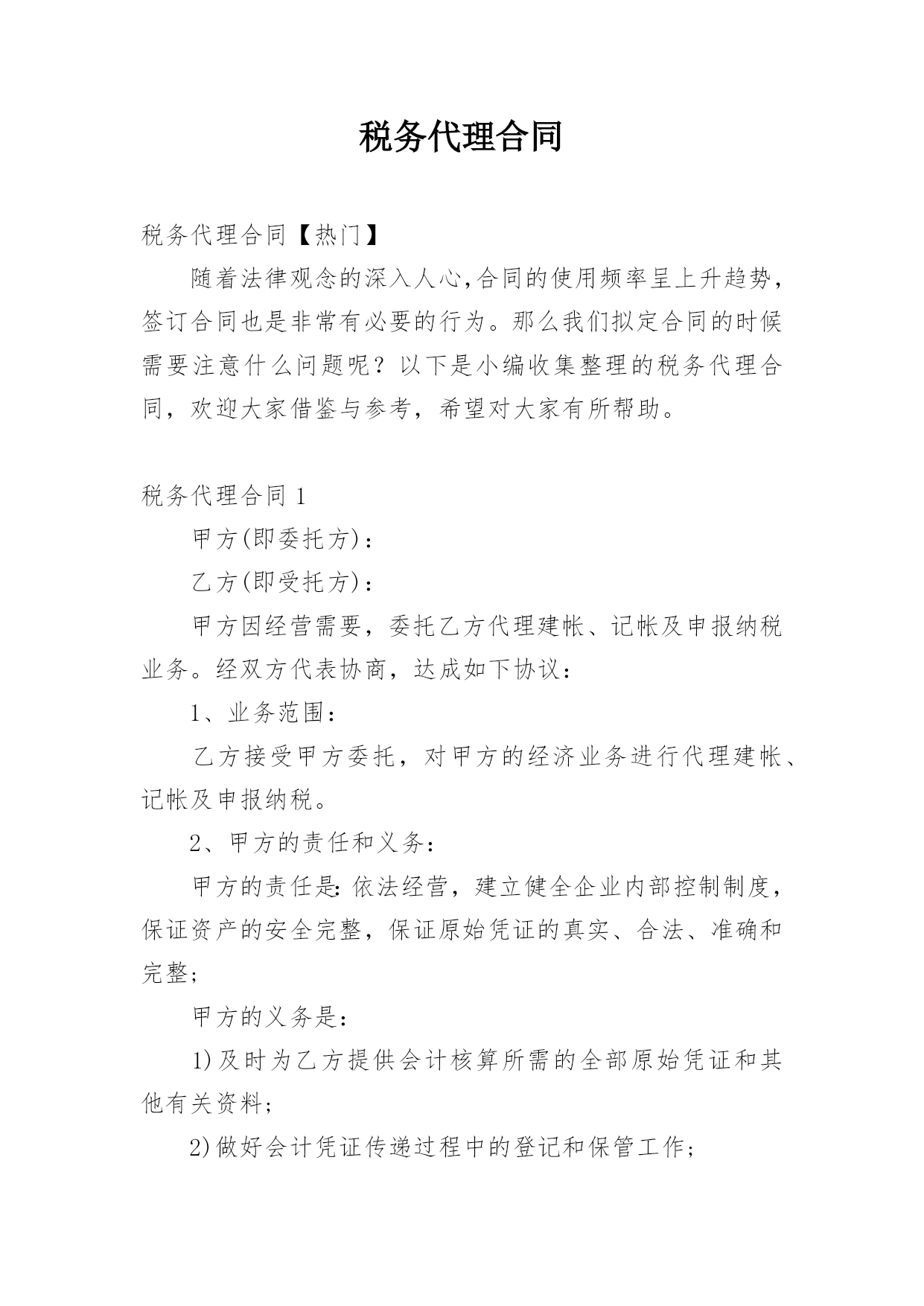 税务代理合同

税务代理合同【热门】

随着法律观念的深入人心,合同的使用频率呈上升趋势,签订合同也是非常有必要的行为。那么我们拟定合同的时候需要注意什么问题呢？以下是小编收集整理的税务代理合同，欢迎大家借鉴与参考，希望对大家有所帮助。

税务代理合同1

甲方(即委托方)：

乙方(即受托方)：

甲方因经营需要，委托乙方代理建帐、记帐及申报纳税业务。经双方代表协商，达成如下协议：

1、业务范围：

乙方接受甲方委托，对甲方的经济业务进行代理建帐、记帐及申报纳税。

2、甲方的责任和义务：

甲方的责任是:依法经营，建立健全企业内部控制制度，保证资产的安全完整，保证原始凭证的真实、合法、准确和完整;

甲方的义务是：

1)及时为乙方提供会计核算所需的全部原始凭证和其他有关资料;

2)做好会计凭证传递过程中的登记和保管工作;